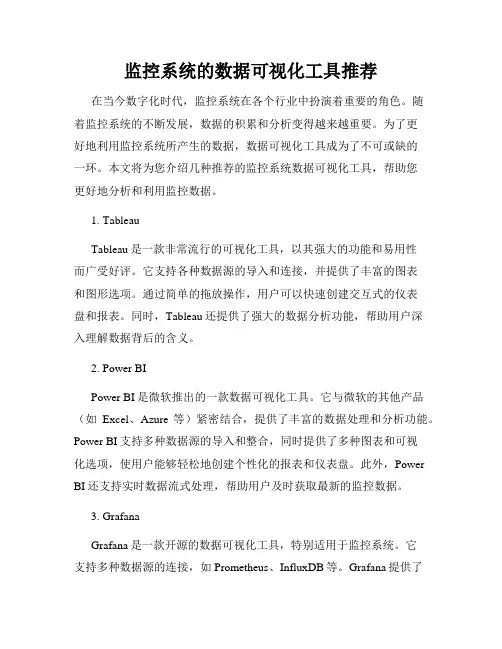 监控系统的数据可视化工具推荐

在当今数字化时代，监控系统在各个行业中扮演着重要的角色。随着监控系统的不断发展，数据的积累和分析变得越来越重要。为了更好地利用监控系统所产生的数据，数据可视化工具成为了不可或缺的一环。本文将为您介绍几种推荐的监控系统数据可视化工具，帮助您更好地分析和利用监控数据。

1. Tableau

Tableau 是一款非常流行的可视化工具，以其强大的功能和易用性而广受好评。它支持各种数据源的导入和连接，并提供了丰富的图表和图形选项。通过简单的拖放操作，用户可以快速创建交互式的仪表盘和报表。同时，Tableau 还提供了强大的数据分析功能，帮助用户深入理解数据背后的含义。

2. Power BI

Power BI 是微软推出的一款数据可视化工具。它与微软的其他产品（如 Excel、Azure 等）紧密结合，提供了丰富的数据处理和分析功能。Power BI 支持多种数据源的导入和整合，同时提供了多种图表和可视化选项，使用户能够轻松地创建个性化的报表和仪表盘。此外，Power BI 还支持实时数据流式处理，帮助用户及时获取最新的监控数据。

3. Grafana

Grafana 是一款开源的数据可视化工具，特别适用于监控系统。它支持多种数据源的连接，如 Prometheus、InfluxDB 等。Grafana 提供了